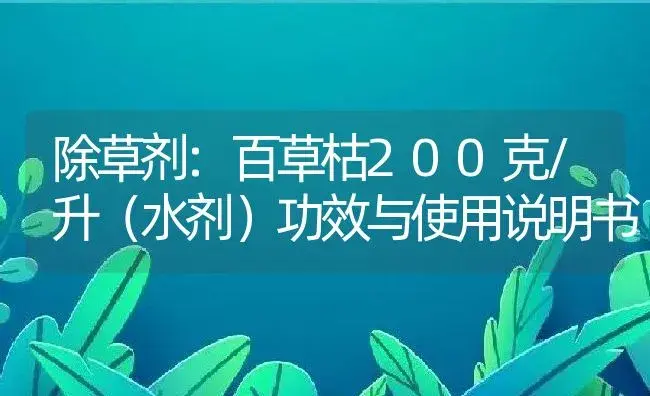 除草剂：百草枯２００克/升（水剂）功效与使用说明书